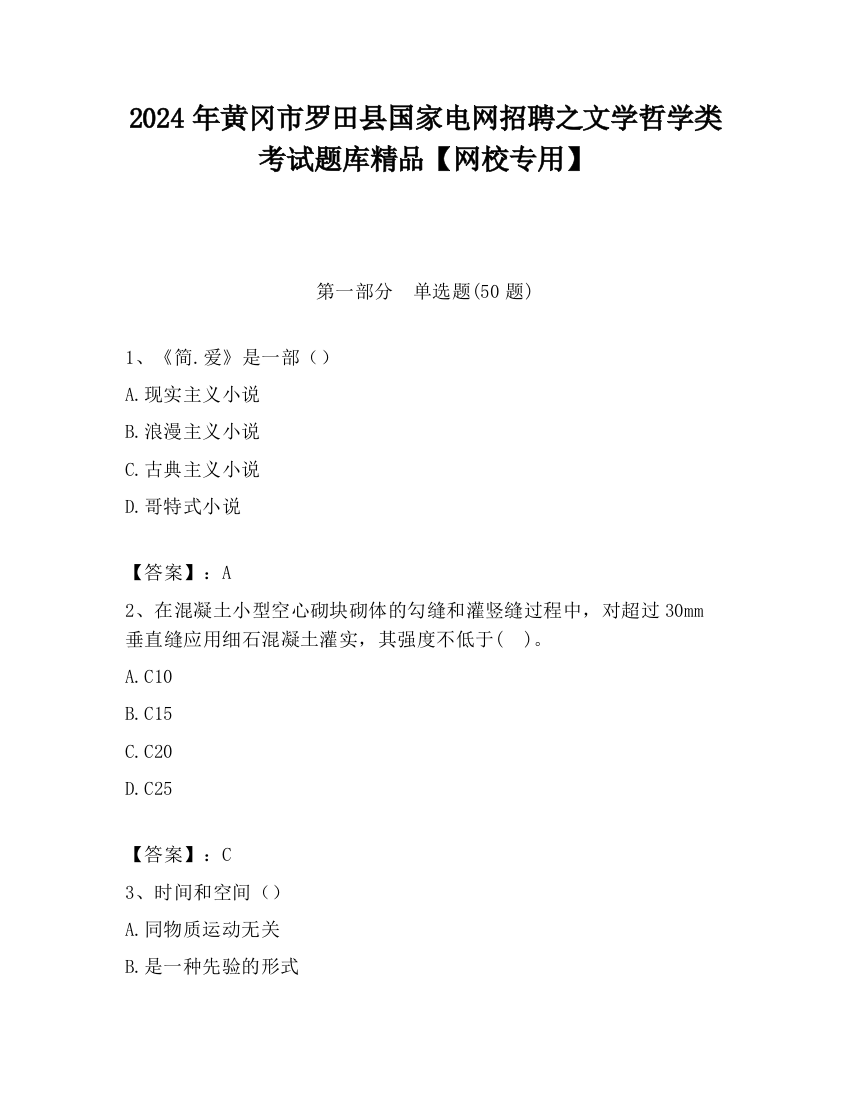 2024 年黄冈市罗田县国家电网招聘之文学哲学类考试题库精品【网校专用】

第一部分　单选题(50 题)

1、《简.爱》是一部（）

A.现实主义小说

B.浪漫主义小说

C.古典主义小说

D.哥特式小说

【答案】：A

2、在混凝土小型空心砌块砌体的勾缝和灌竖缝过程中，对超过 30mm 垂直缝应用细石混凝土灌实，其强度不低于(　)。

A.C10

B.C15

C.C20

D.C25

【答案】：C

3、时间和空间（）

A.同物质运动无关

B.是一种先验的形式